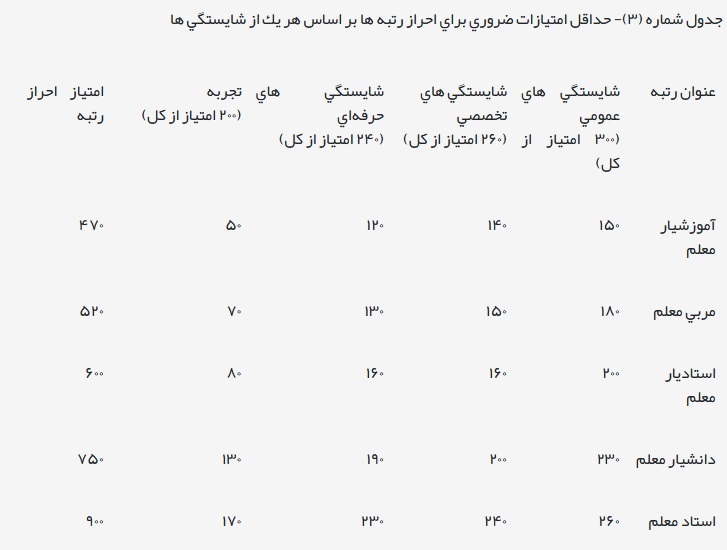 جدول شماره (۳)- حداقل امتيازات ضروري براي احراز رتبه ها بر اساس هر يك از شايستگي ها

| عنوان رتبه | شايستگي هاي عمومي (۳۰۰ امتياز از كل) | شايستگي هاي تخصصي (۲۶۰ امتياز از كل) | شايستگي هاي حرفه‌اي (۲۴۰ امتياز از كل) | تجربه (۲۰۰ امتياز از كل) | امتياز احراز رتبه |
|---|---|---|---|---|---|
| آموزشيار معلم | ۱۵۰ | ۱۴۰ | ۱۲۰ | ۵۰ | ۴۷۰ |
| مربي معلم | ۱۸۰ | ۱۵۰ | ۱۳۰ | ۷۰ | ۵۲۰ |
| استاديار معلم | ۲۰۰ | ۱۶۰ | ۱۶۰ | ۸۰ | ۶۰۰ |
| دانشيار معلم | ۲۳۰ | ۲۰۰ | ۱۹۰ | ۱۳۰ | ۷۵۰ |
| استاد معلم | ۲۶۰ | ۲۴۰ | ۲۳۰ | ۱۷۰ | ۹۰۰ |